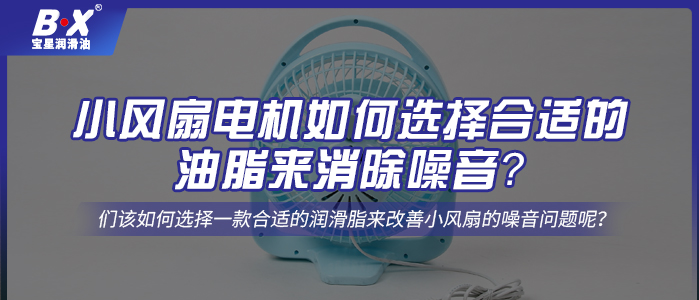 B·X®
宝星润滑油

小风扇电机如何选择合适的油脂来消除噪音？

们该如何选择一款合适的润滑脂来改善小风扇的噪音问题呢？